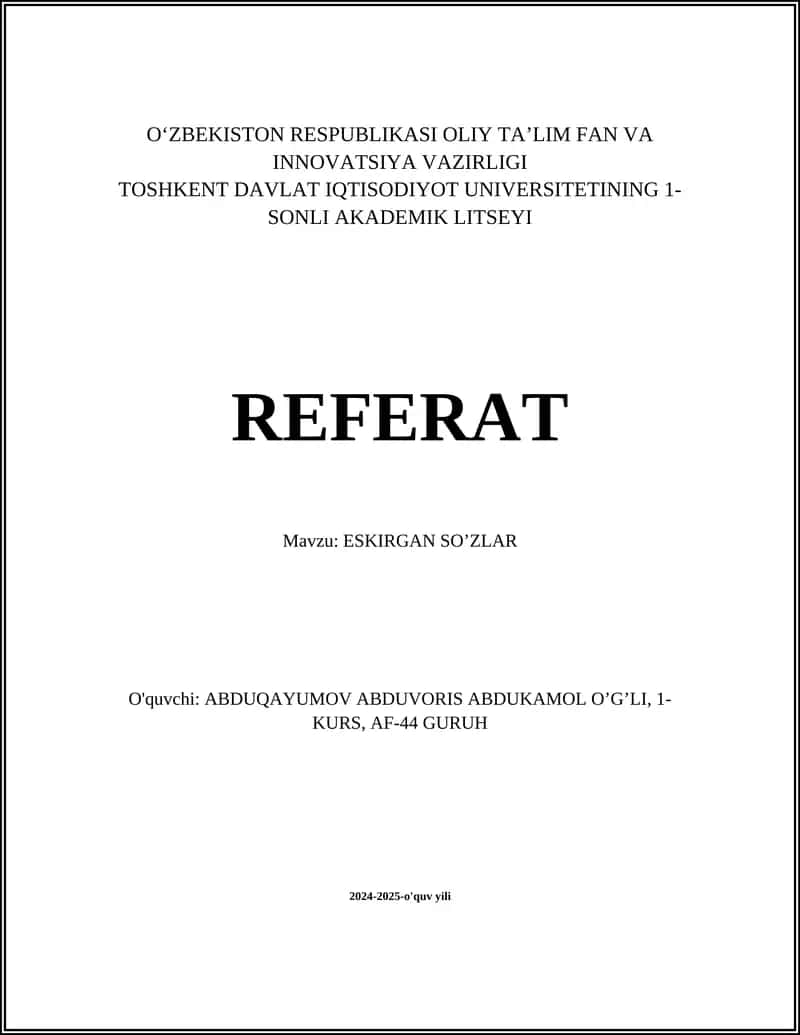 O‘ZBEKISTON RESPUBLIKASI OLIY TA’LIM FAN VA INNOVATSIYA VAZIRLIGI
TOSHKENT DAVLAT IQTISODIYOT UNIVERSITETINING 1-SONLI AKADEMIK LITSEYI

REFERAT

Mavzu: ESKIRGAN SO’ZLAR

O'quvchi: ABDUQAYUMOV ABDUVORIS ABDUKAMOL O’G’LI, 1-KURS, AF-44 GURUH

2024-2025-o'quv yili